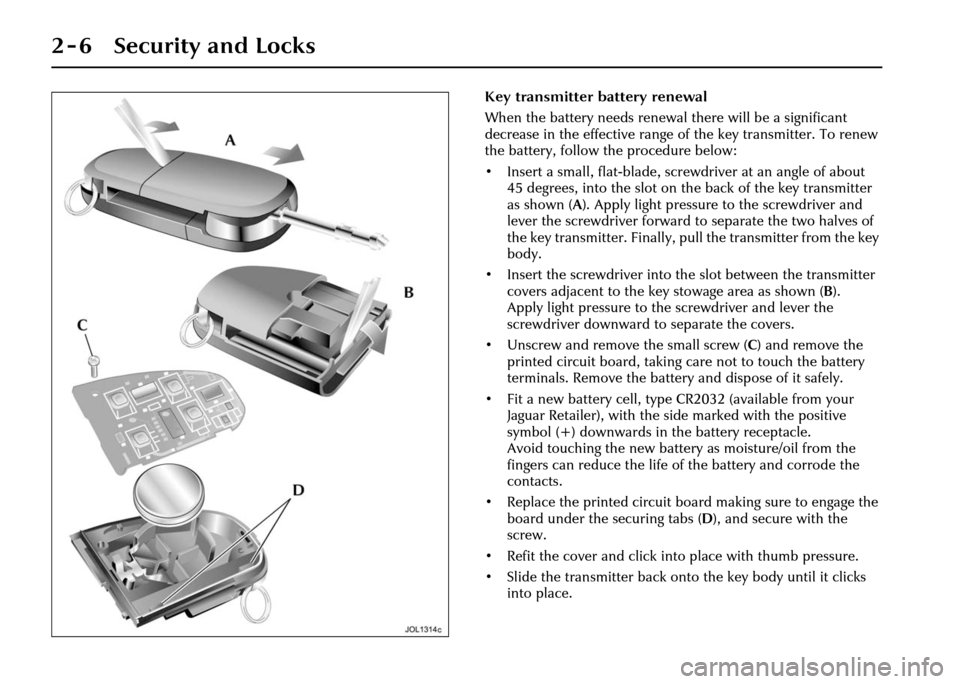 2-6 Security and Locks

A

B

C

D

JOL1314c

Key transmitter battery renewal

When the battery needs renewal there will be a significant decrease in the effective range of the key transmitter. To renew the battery, follow the procedure below:

• Insert a small, flat-blade, screwdriver at an angle of about 45 degrees, into the slot on the back of the key transmitter as shown (A). Apply light pressure to the screwdriver and lever the screwdriver forward to separate the two halves of the key transmitter. Finally, pull the transmitter from the key body.

• Insert the screwdriver into the slot between the transmitter covers adjacent to the key stowage area as shown (B). Apply light pressure to the screwdriver and lever the screwdriver downward to separate the covers.

• Unscrew and remove the small screw (C) and remove the printed circuit board, taking care not to touch the battery terminals. Remove the battery and dispose of it safely.

• Fit a new battery cell, type CR2032 (available from your Jaguar Retailer), with the side marked with the positive symbol (+) downwards in the battery receptacle.
Avoid touching the new battery as moisture/oil from the fingers can reduce the life of the battery and corrode the contacts.

• Replace the printed circuit board making sure to engage the board under the securing tabs (D), and secure with the screw.

• Refit the cover and click into place with thumb pressure.

• Slide the transmitter back onto the key body until it clicks into place.

carmanualsonline.info